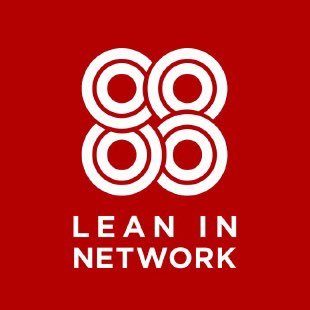 LEAN IN
NETWORK